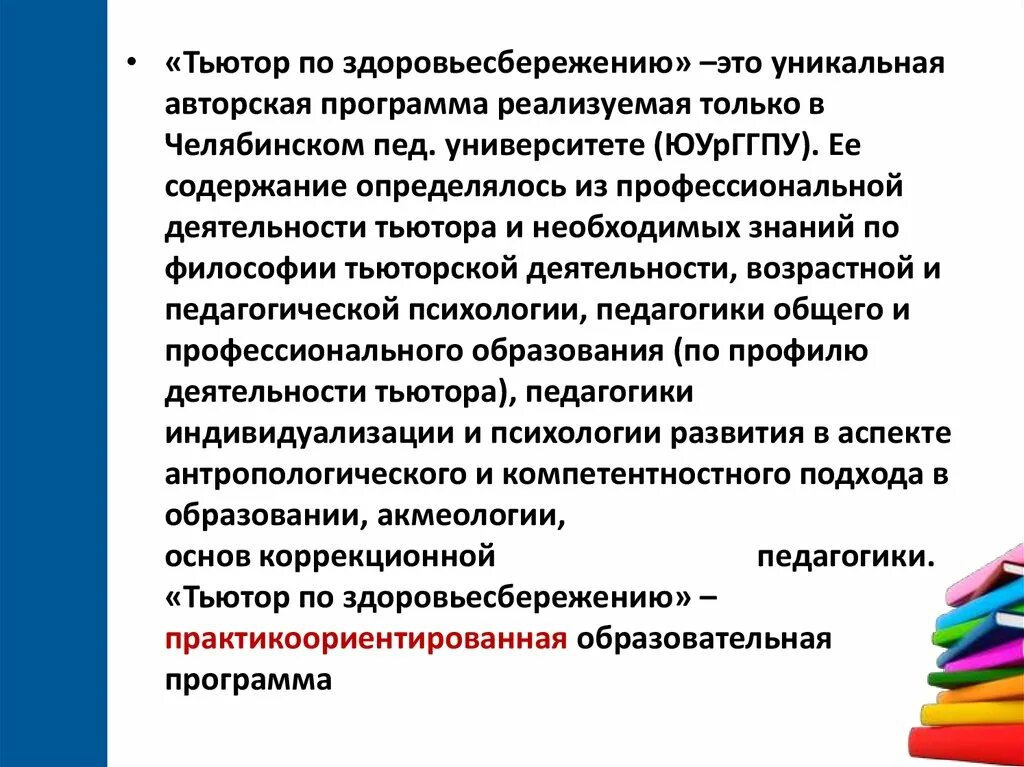 • «Тьютор по здоровьесбережению» –это уникальная авторская программа реализуемая только в Челябинском пед. университете (ЮУрГГПУ). Ее содержание определялось из профессиональной деятельности тьютора и необходимых знаний по философии тьюторской деятельности, возрастной и педагогической психологии, педагогики общего и профессионального образования (по профилю деятельности тьютора), педагогики индивидуализации и психологии развития в аспекте антропологического и компетентностного подхода в образовании, акмеологии, основ коррекционной педагогики. «Тьютор по здоровьесбережению» – практикоориентированная образовательная программа